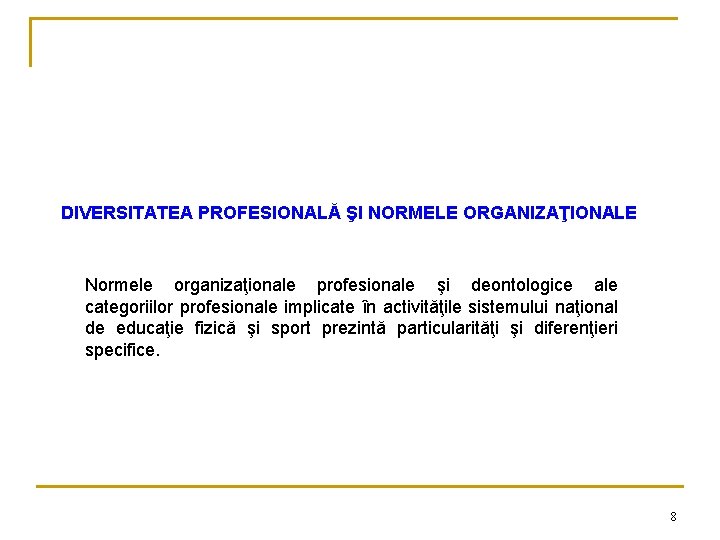 DIVERSITATEA PROFESIONALĂ ŞI NORMELE ORGANIZAŢIONALE

Normele organizaţionale profesionale şi deontologice ale categoriilor profesionale implicate în activităţile sistemului naţional de educaţie fizică şi sport prezintă particularităţi şi diferenţieri specifice.

8